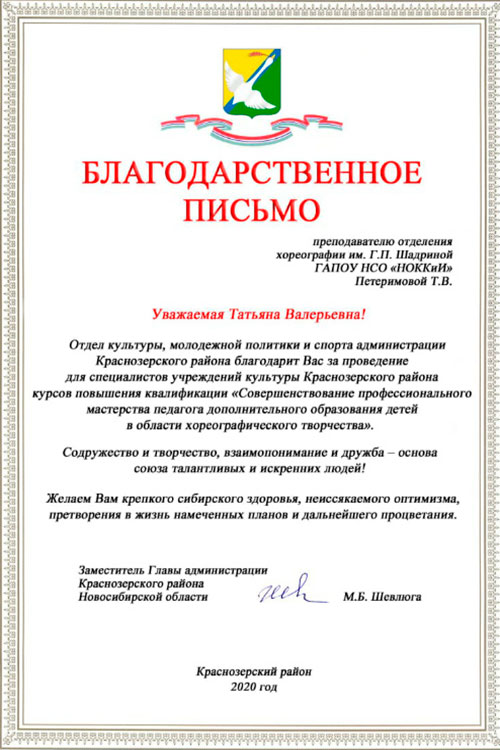 БЛАГОДАРСТВЕННОЕ ПИСЬМО

преподавателю отделения хореографии им. Г.П. Шадриной ГАПОУ НСО «НОККиИ» Петеримовой Т.В.

Уважаемая Татьяна Валерьевна!

Отдел культуры, молодежной политики и спорта администрации Краснозерского района благодарит Вас за проведение для специалистов учреждений культуры Краснозерского района курсов повышения квалификации «Совершенствование профессионального мастерства педагога дополнительного образования детей в области хореографического творчества».

Содружество и творчество, взаимопонимание и дружба – основа союза талантливых и искренних людей!

Желаем Вам крепкого сибирского здоровья, неиссякаемого оптимизма, претворения в жизнь намеченных планов и дальнейшего процветания.

Заместитель Главы администрации Краснозерского района Новосибирской области М.Б. Шевлюга

Краснозерский район
2020 год